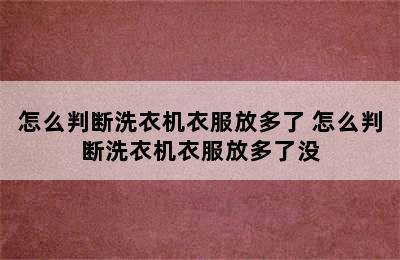 怎么判断洗衣机衣服放多了 怎么判断洗衣机衣服放多了没